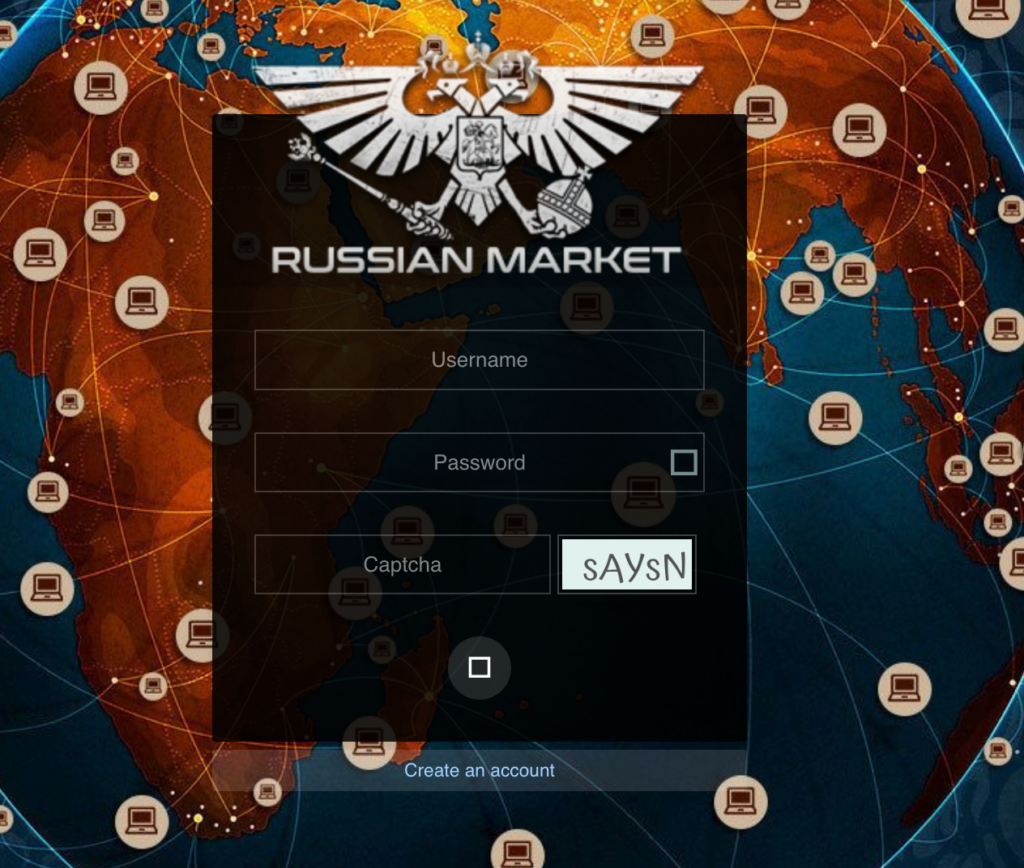 RUSSIAN MARKET

Username

Password

Captcha sAYsN

Create an account